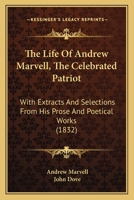 KESSINGER'S LEGACY REPRINTS

The Life Of Andrew Marvell, The Celebrated Patriot

With Extracts And Selections From His Prose And Poetical Works (1832)

Andrew Marvell
John Dove